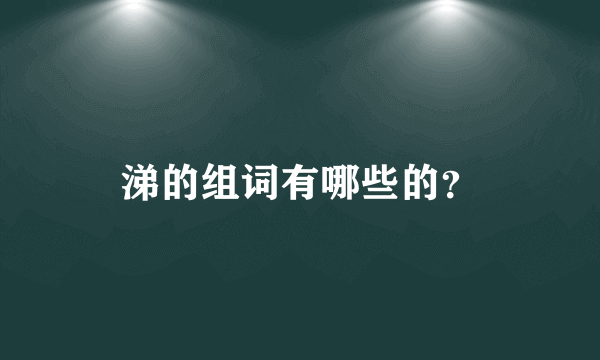 涕的组词有哪些的?